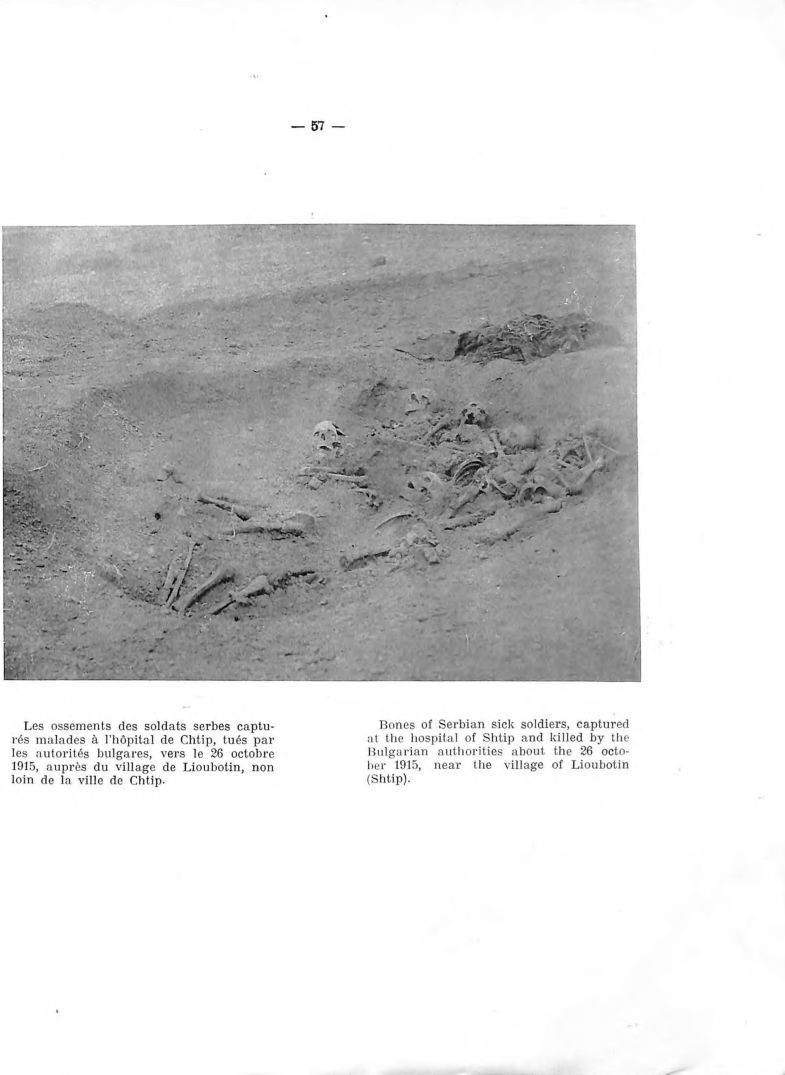 — 57 —

Les ossements des soldats serbes capturés malades à l'hôpital de Chtip, tués par les autorités bulgares, vers le 26 octobre 1915, auprès du village de Lioubotin, non loin de la ville de Chtip.

Bones of Serbian sick soldiers, captured at the hospital of Shtip and killed by the Bulgarian authorities about the 26 october 1915, near the village of Lioubotin (Shtip).